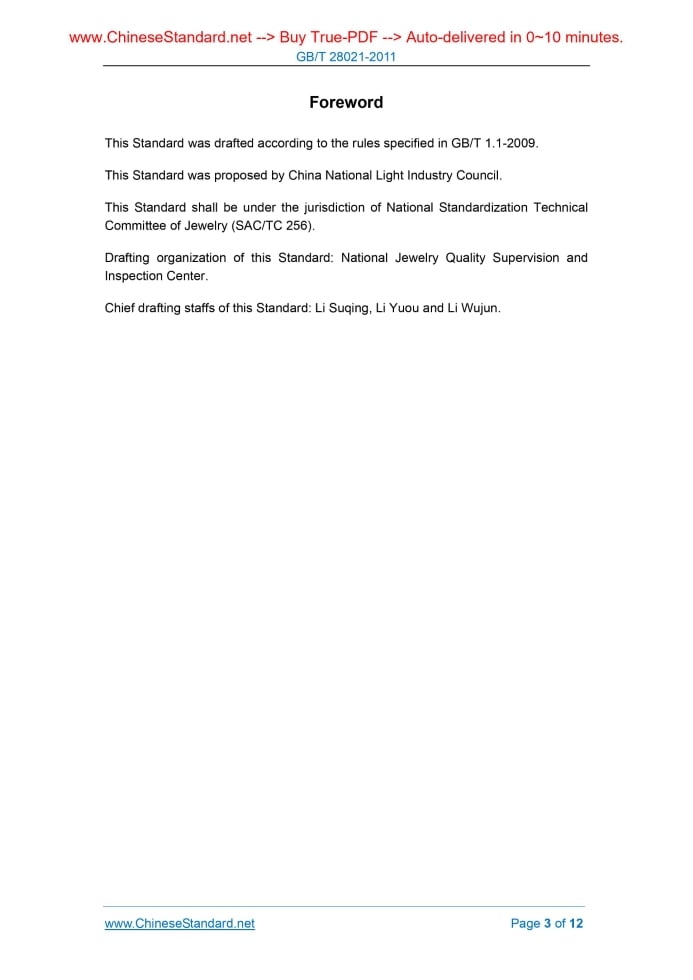 www.ChineseStandard.net --> Buy True-PDF --> Auto-delivered in 0~10 minutes.
GB/T 28021-2011

Foreword

This Standard was drafted according to the rules specified in GB/T 1.1-2009.

This Standard was proposed by China National Light Industry Council.

This Standard shall be under the jurisdiction of National Standardization Technical Committee of Jewelry (SAC/TC 256).

Drafting organization of this Standard: National Jewelry Quality Supervision and Inspection Center.

Chief drafting staffs of this Standard: Li Suqing, Li Yuou and Li Wujun.

www.ChineseStandard.net

Page 3 of 12